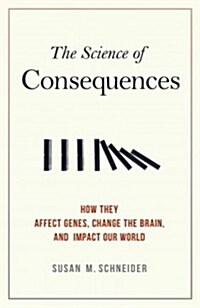 The Science of
Consequences

HOW THEY
AFFECT GENES, CHANGE THE BRAIN,
AND IMPACT OUR WORLD

SUSAN M. SCHNEIDER